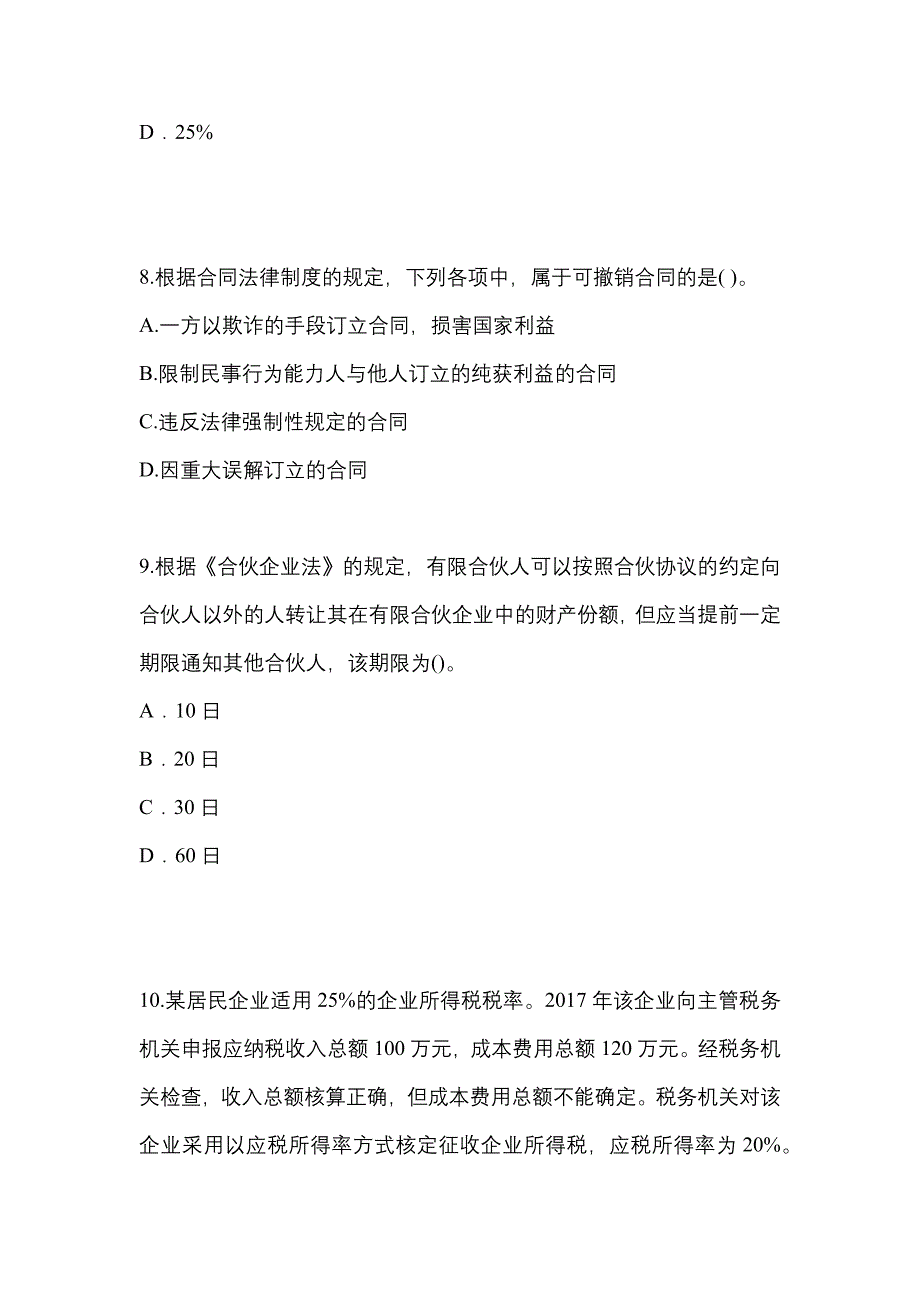 D．25%

8.根据合同法律制度的规定，下列各项中，属于可撤销合同的是( )。

A.一方以欺诈的手段订立合同，损害国家利益

B.限制民事行为能力人与他人订立的纯获利益的合同

C.违反法律强制性规定的合同

D.因重大误解订立的合同

9.根据《合伙企业法》的规定，有限合伙人可以按照合伙协议的约定向合伙人以外的人转让其在有限合伙企业中的财产份额，但应当提前一定期限通知其他合伙人，该期限为()。

A．10 日

B．20 日

C．30 日

D．60 日

10.某居民企业适用 25%的企业所得税税率。2017 年该企业向主管税务机关申报应纳税收入总额 100 万元，成本费用总额 120 万元。经税务机关检查，收入总额核算正确，但成本费用总额不能确定。税务机关对该企业采用以应税所得率方式核定征收企业所得税，应税所得率为 20%。